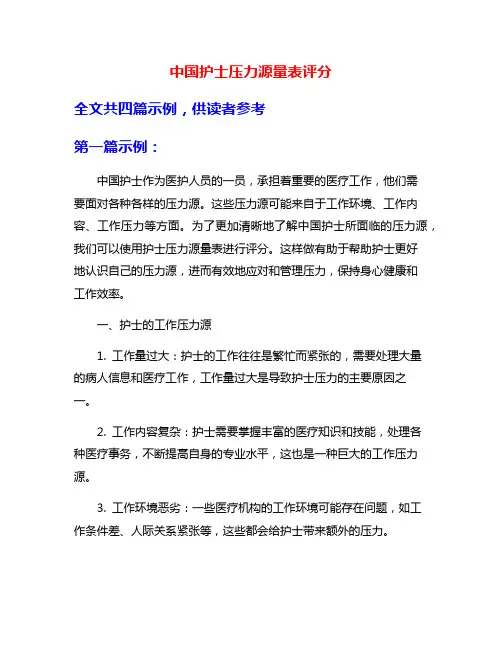 中国护士压力源量表评分

全文共四篇示例，供读者参考

第一篇示例：

中国护士作为医护人员的一员，承担着重要的医疗工作，他们需要面对各种各样的压力源。这些压力源可能来自于工作环境、工作内容、工作压力等方面。为了更加清晰地了解中国护士所面临的压力源，我们可以使用护士压力源量表进行评分。这样做有助于帮助护士更好地认识自己的压力源，进而有效地应对和管理压力，保持身心健康和工作效率。

一、护士的工作压力源

1. 工作量过大：护士的工作往往是繁忙而紧张的，需要处理大量的病人信息和医疗工作，工作量过大是导致护士压力的主要原因之一。

2. 工作内容复杂：护士需要掌握丰富的医疗知识和技能，处理各种医疗事务，不断提高自身的专业水平，这也是一种巨大的工作压力源。

3. 工作环境恶劣：一些医疗机构的工作环境可能存在问题，如工作条件差、人际关系紧张等，这些都会给护士带来额外的压力。